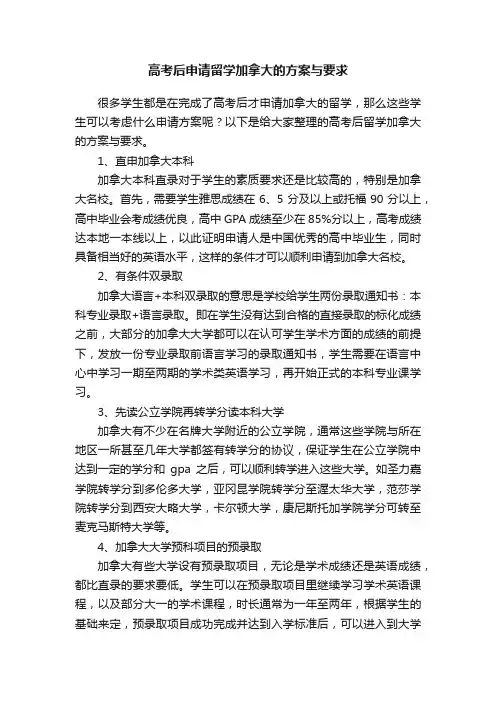 高考后申请留学加拿大的方案与要求

很多学生都是在完成了高考后才申请加拿大的留学，那么这些学生可以考虑什么申请方案呢？以下是给大家整理的高考后留学加拿大的方案与要求。

1、直申加拿大本科

加拿大本科直录对于学生的素质要求还是比较高的，特别是加拿大名校。首先，需要学生雅思成绩在 6、5 分及以上或托福 90 分以上，高中毕业会考成绩优良，高中 GPA 成绩至少在 85%分以上，高考成绩达本地一本线以上，以此证明申请人是中国优秀的高中毕业生，同时具备相当好的英语水平，这样的条件才可以顺利申请到加拿大名校。

2、有条件双录取

加拿大语言+本科双录取的意思是学校给学生两份录取通知书：本科专业录取+语言录取。即在学生没有达到合格的直接录取的标化成绩之前，大部分的加拿大大学都可以在认可学生学术方面的成绩的前提下，发放一份专业录取前语言学习的录取通知书，学生需要在语言中心中学习一期至两期的学术类英语学习，再开始正式的本科专业课学习。

3、先读公立学院再转学分读本科大学

加拿大有不少在名牌大学附近的公立学院，通常这些学院与所在地区一所甚至几年大学都签有转学分的协议，保证学生在公立学院中达到一定的学分和 gpa 之后，可以顺利转学进入这些大学。如圣力嘉学院转学分到多伦多大学，亚冈昆学院转学分至渥太华大学，范莎学院转学分到西安大略大学，卡尔顿大学，康尼斯托加学院学分可转至麦克马斯特大学等。

4、加拿大大学预科项目的预录取

加拿大有些大学设有预录取项目，无论是学术成绩还是英语成绩，都比直录的要求要低。学生可以在预录取项目里继续学习学术英语课程，以及部分大一的学术课程，时长通常为一年至两年，根据学生的基础来定，预录取项目成功完成并达到入学标准后，可以进入到大学